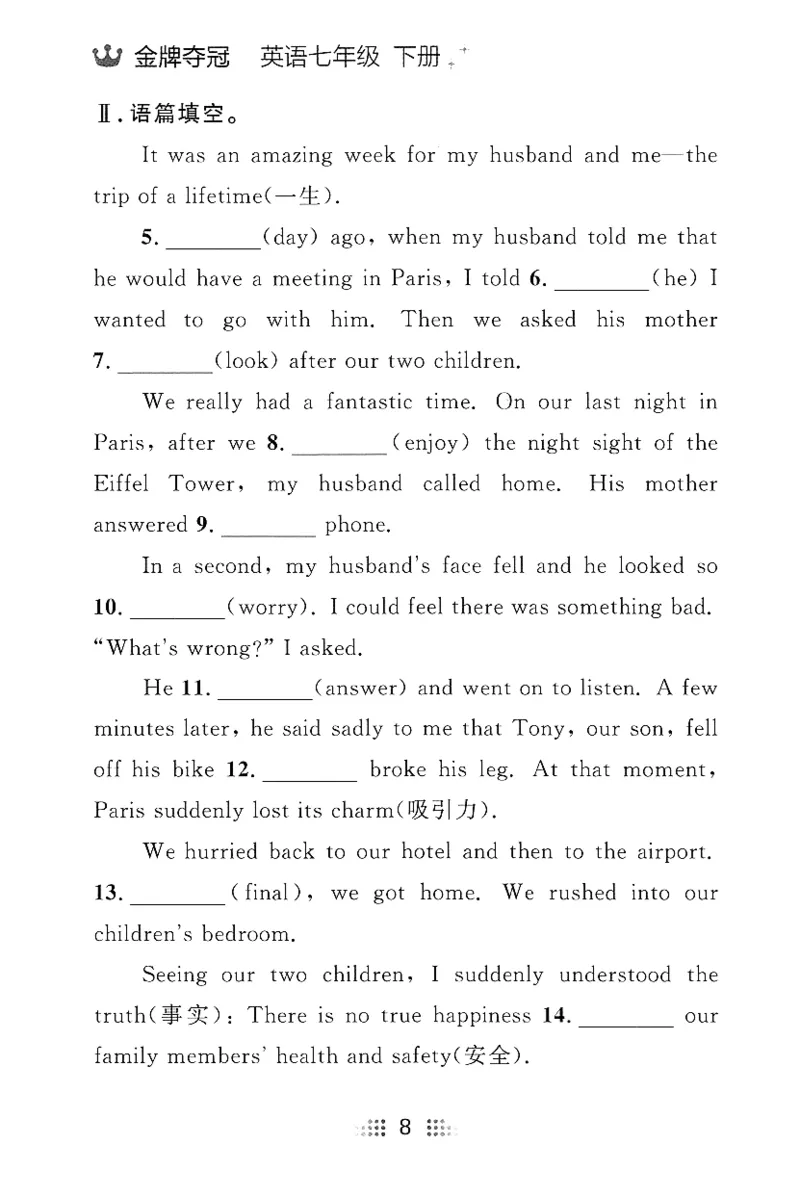 金牌夺冠　英语七年级 下册

Ⅱ. 语篇填空。

It was an amazing week for my husband and me—the trip of a lifetime(一生).

5. ________(day) ago, when my husband told me that he would have a meeting in Paris, I told 6. ________(he) I wanted to go with him. Then we asked his mother 7. ________(look) after our two children.

We really had a fantastic time. On our last night in Paris, after we 8. ________(enjoy) the night sight of the Eiffel Tower, my husband called home. His mother answered 9. ________ phone.

In a second, my husband's face fell and he looked so 10. ________(worry). I could feel there was something bad. "What's wrong?" I asked.

He 11. ________(answer) and went on to listen. A few minutes later, he said sadly to me that Tony, our son, fell off his bike 12. ________ broke his leg. At that moment, Paris suddenly lost its charm(吸引力).

We hurried back to our hotel and then to the airport. 13. ________(final), we got home. We rushed into our children's bedroom.

Seeing our two children, I suddenly understood the truth(事实): There is no true happiness 14. ________ our family members' health and safety(安全).

8